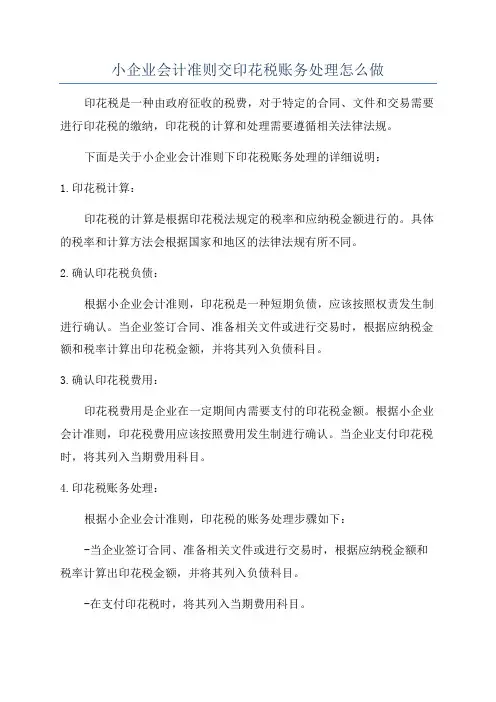 小企业会计准则交印花税账务处理怎么做

印花税是一种由政府征收的税费，对于特定的合同、文件和交易需要进行印花税的缴纳，印花税的计算和处理需要遵循相关法律法规。

下面是关于小企业会计准则下印花税账务处理的详细说明：

1.印花税计算：

印花税的计算是根据印花税法规定的税率和应纳税金额进行的。具体的税率和计算方法会根据国家和地区的法律法规有所不同。

2.确认印花税负债：

根据小企业会计准则，印花税是一种短期负债，应该按照权责发生制进行确认。当企业签订合同、准备相关文件或进行交易时，根据应纳税金额和税率计算出印花税金额，并将其列入负债科目。

3.确认印花税费用：

印花税费用是企业在一定期间内需要支付的印花税金额。根据小企业会计准则，印花税费用应该按照费用发生制进行确认。当企业支付印花税时，将其列入当期费用科目。

4.印花税账务处理：

根据小企业会计准则，印花税的账务处理步骤如下：

-当企业签订合同、准备相关文件或进行交易时，根据应纳税金额和税率计算出印花税金额，并将其列入负债科目。

-在支付印花税时，将其列入当期费用科目。